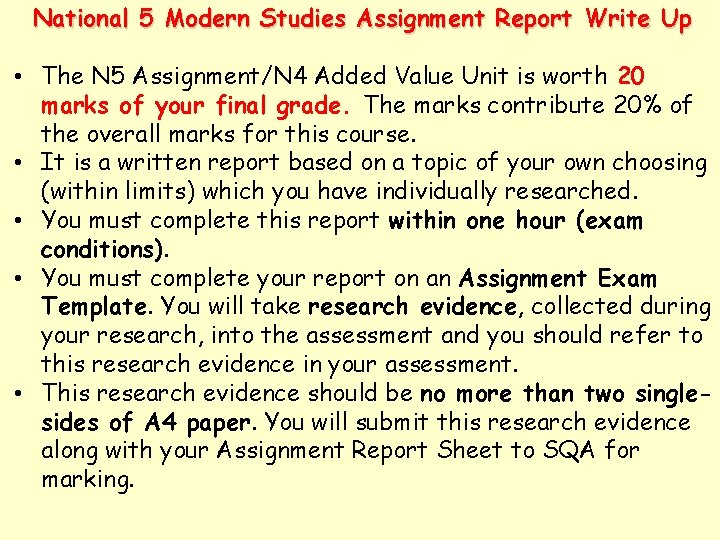 National 5 Modern Studies Assignment Report Write Up

• The N5 Assignment/N4 Added Value Unit is worth 20 marks of your final grade. The marks contribute 20% of the overall marks for this course.
• It is a written report based on a topic of your own choosing (within limits) which you have individually researched.
• You must complete this report within one hour (exam conditions).
• You must complete your report on an Assignment Exam Template. You will take research evidence, collected during your research, into the assessment and you should refer to this research evidence in your assessment.
• This research evidence should be no more than two single-sides of A4 paper. You will submit this research evidence along with your Assignment Report Sheet to SQA for marking.